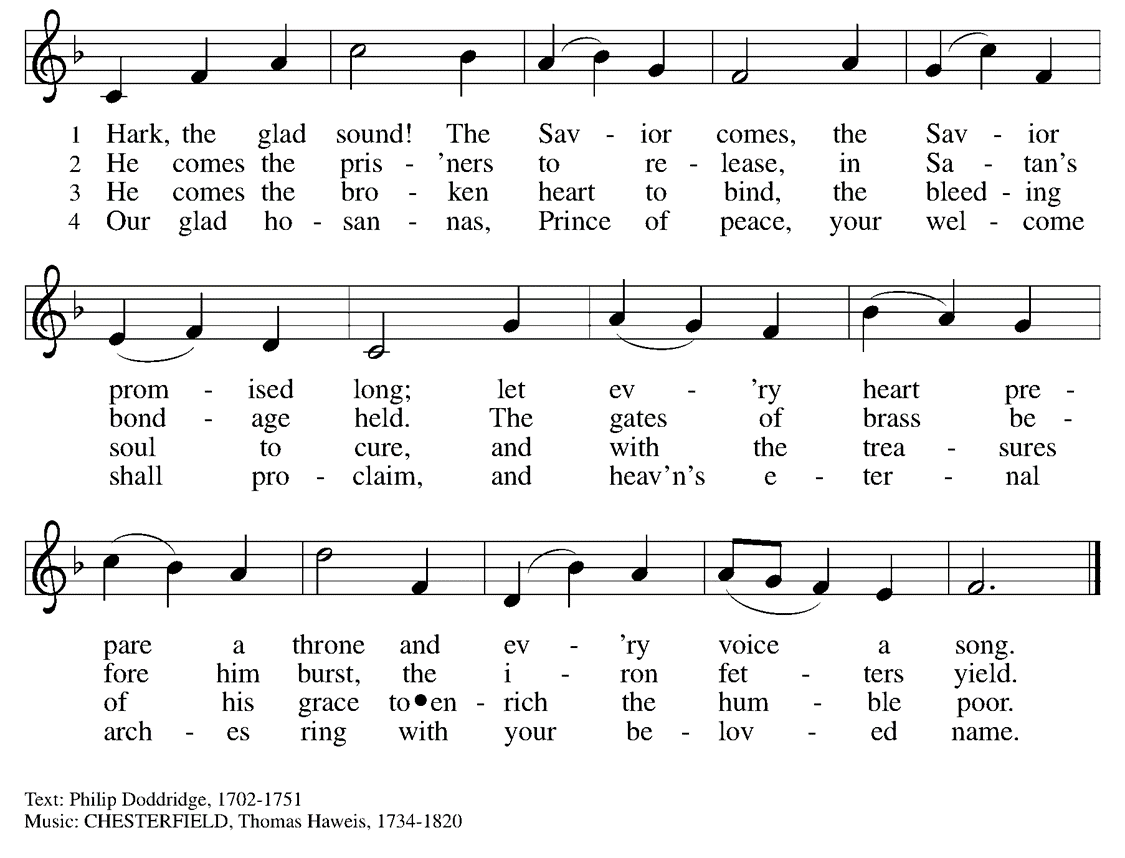 1 Hark, the glad sound! The Sav - ior comes, the Sav - ior
2 He comes the pris - 'ners to re - lease, in Sa - tan's
3 He comes the bro - ken heart to bind, the bleed - ing
4 Our glad ho - san - nas, Prince of peace, your wel - come

prom - ised long; let ev - 'ry heart pre -
bond - age held. The gates of brass be -
soul to cure, and with the trea - sures
shall pro - claim, and heav'n's e - ter - nal

pare a throne and ev - 'ry voice a song.
fore him burst, the i - ron fet - ters yield.
of his grace to•en - rich the hum - ble poor.
arch - es ring with your be - lov - ed name.

Text: Philip Doddridge, 1702-1751
Music: CHESTERFIELD, Thomas Haweis, 1734-1820